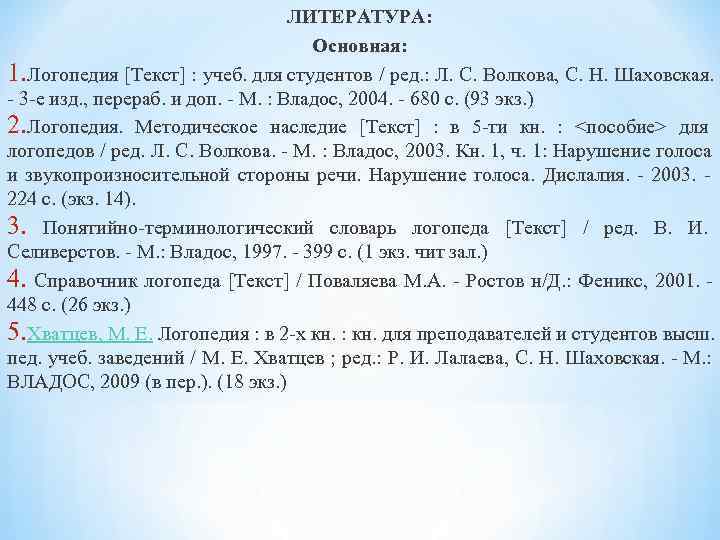 ЛИТЕРАТУРА:

Основная:

1.Логопедия [Текст] : учеб. для студентов / ред.: Л. С. Волкова, С. Н. Шаховская. - 3-е изд., перераб. и доп. - М. : Владос, 2004. - 680 с. (93 экз.)

2.Логопедия. Методическое наследие [Текст] : в 5-ти кн. : <пособие> для логопедов / ред. Л. С. Волкова. - М. : Владос, 2003. Кн. 1, ч. 1: Нарушение голоса и звукопроизносительной стороны речи. Нарушение голоса. Дислалия. - 2003. - 224 с. (экз. 14).

3. Понятийно-терминологический словарь логопеда [Текст] / ред. В. И. Селиверстов. - М.: Владос, 1997. - 399 с. (1 экз. чит зал.)

4. Справочник логопеда [Текст] / Поваляева М.А. - Ростов н/Д.: Феникс, 2001. - 448 с. (26 экз.)

5.Хватцев, М. Е. Логопедия : в 2-х кн. : кн. для преподавателей и студентов высш. пед. учеб. заведений / М. Е. Хватцев ; ред.: Р. И. Лалаева, С. Н. Шаховская. - М.: ВЛАДОС, 2009 (в пер.). (18 экз.)